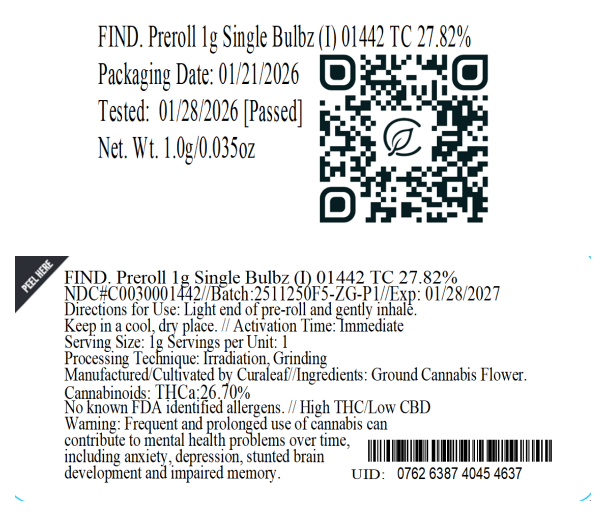 FIND. Preroll 1g Single Bulbz (I) 01442 TC 27.82%
Packaging Date: 01/21/2026
Tested: 01/28/2026 [Passed]
Net. Wt. 1.0g/0.035oz

PEEL HERE

FIND. Preroll 1g Single Bulbz (I) 01442 TC 27.82%
NDC#C0030001442//Batch:2511250F5-ZG-P1//Exp: 01/28/2027
Directions for Use: Light end of pre-roll and gently inhale.
Keep in a cool, dry place. // Activation Time: Immediate
Serving Size: 1g Servings per Unit: 1
Processing Technique: Irradiation, Grinding
Manufactured/Cultivated by Curaleaf//Ingredients: Ground Cannabis Flower.
Cannabinoids: THCa:26.70%
No known FDA identified allergens. // High THC/Low CBD
Warning: Frequent and prolonged use of cannabis can contribute to mental health problems over time, including anxiety, depression, stunted brain development and impaired memory.

UID: 0762 6387 4045 4637